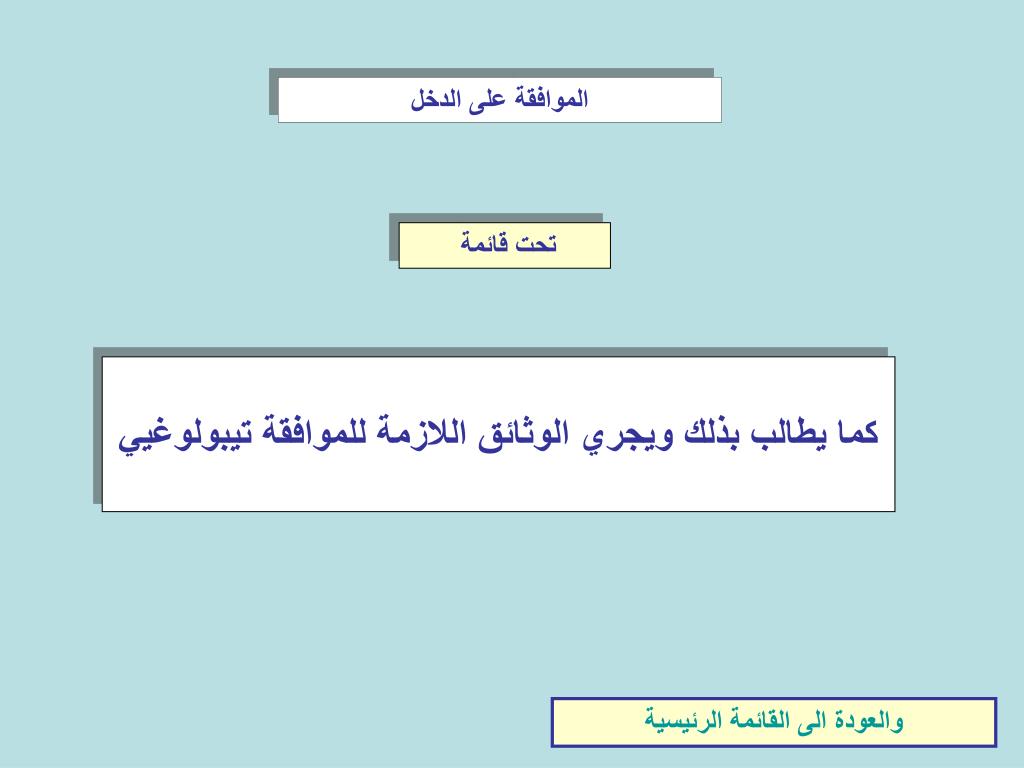 الموافقة على الدخل

تحت قائمة

كما يطالب بذلك ويجري الوثائق اللازمة للموافقة تيبولوغيي

والعودة الى القائمة الرئيسية